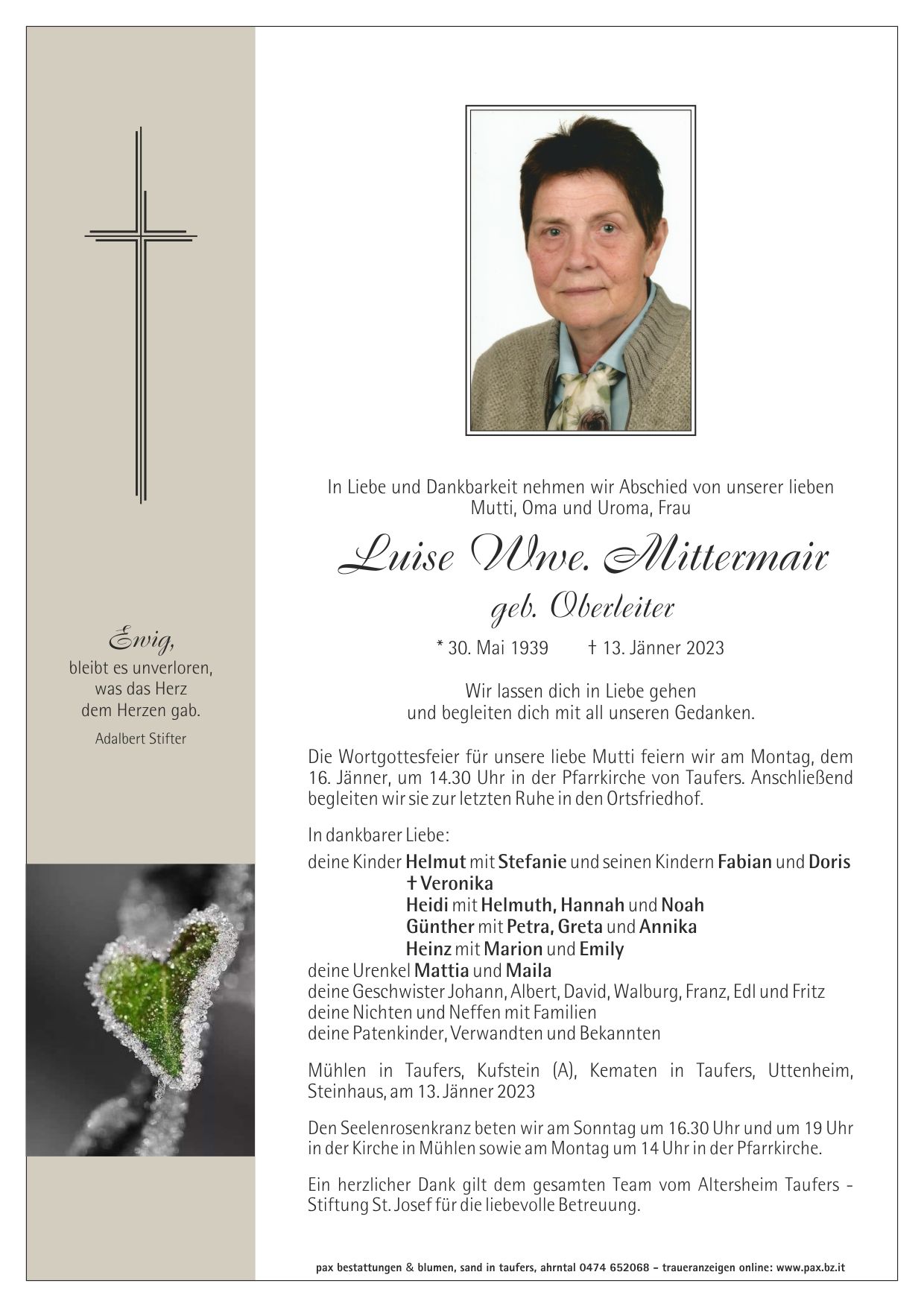 Ewig,
bleibt es unverloren,
was das Herz
dem Herzen gab.

Adalbert Stifter

In Liebe und Dankbarkeit nehmen wir Abschied von unserer lieben Mutti, Oma und Uroma, Frau

Luise Wwe. Mittermair

geb. Oberleiter

* 30. Mai 1939 † 13. Jänner 2023

Wir lassen dich in Liebe gehen
und begleiten dich mit all unseren Gedanken.

Die Wortgottesfeier für unsere liebe Mutti feiern wir am Montag, dem 16. Jänner, um 14.30 Uhr in der Pfarrkirche von Taufers. Anschließend begleiten wir sie zur letzten Ruhe in den Ortsfriedhof.

In dankbarer Liebe:
deine Kinder Helmut mit Stefanie und seinen Kindern Fabian und Doris
† Veronika
Heidi mit Helmuth, Hannah und Noah
Günther mit Petra, Greta und Annika
Heinz mit Marion und Emily
deine Urenkel Mattia und Maila
deine Geschwister Johann, Albert, David, Walburg, Franz, Edl und Fritz
deine Nichten und Neffen mit Familien
deine Patenkinder, Verwandten und Bekannten

Mühlen in Taufers, Kufstein (A), Kematen in Taufers, Uttenheim, Steinhaus, am 13. Jänner 2023

Den Seelenrosenkranz beten wir am Sonntag um 16.30 Uhr und um 19 Uhr in der Kirche in Mühlen sowie am Montag um 14 Uhr in der Pfarrkirche.

Ein herzlicher Dank gilt dem gesamten Team vom Altersheim Taufers - Stiftung St. Josef für die liebevolle Betreuung.

pax bestattungen & blumen, sand in taufers, ahrntal 0474 652068 – traueranzeigen online: www.pax.bz.it